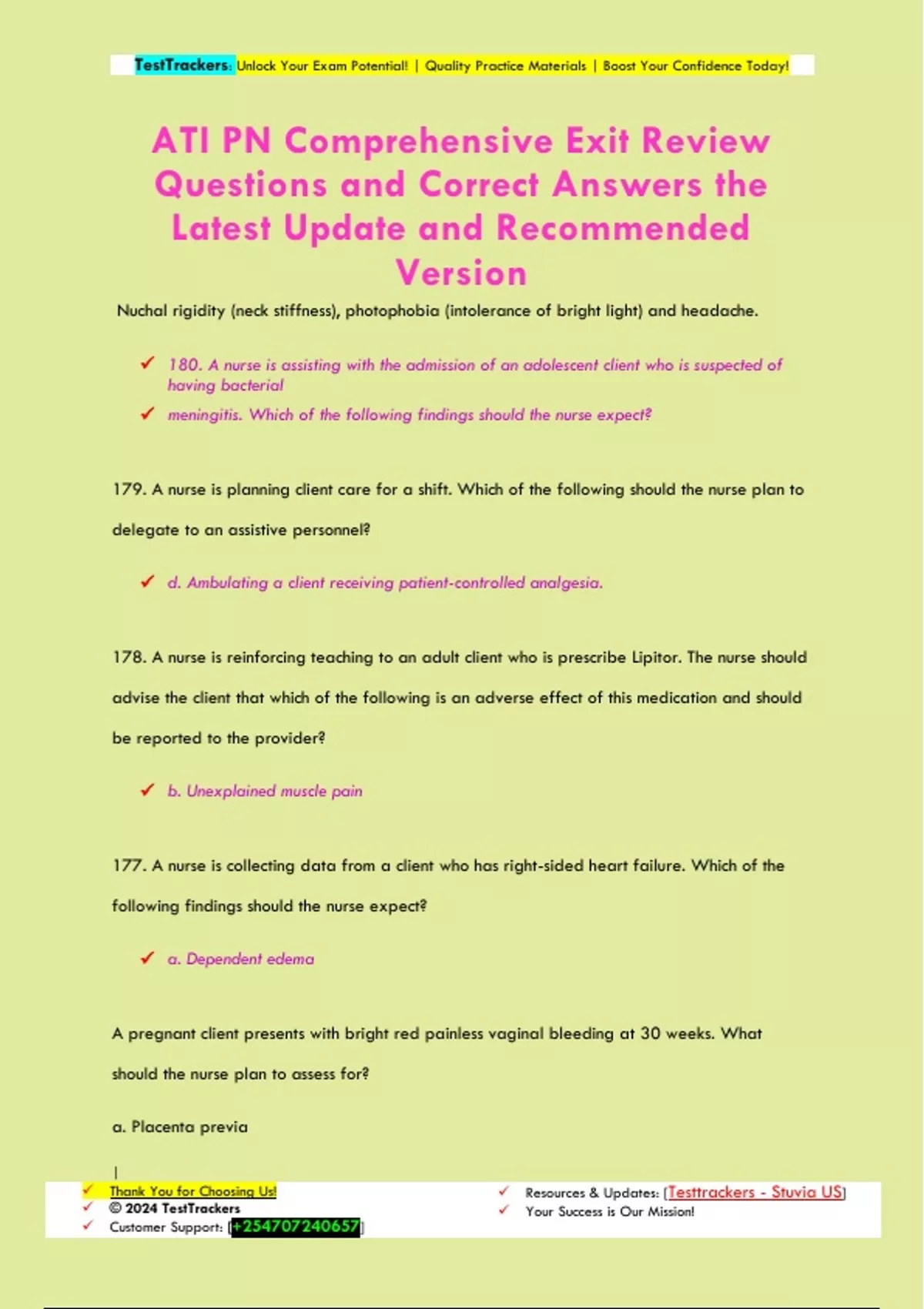 TestTrackers: Unlock Your Exam Potential! | Quality Practice Materials | Boost Your Confidence Today!

ATI PN Comprehensive Exit Review Questions and Correct Answers the Latest Update and Recommended Version

Nuchal rigidity (neck stiffness), photophobia (intolerance of bright light) and headache.

✓ 180. A nurse is assisting with the admission of an adolescent client who is suspected of having bacterial

✓ meningitis. Which of the following findings should the nurse expect?

179. A nurse is planning client care for a shift. Which of the following should the nurse plan to delegate to an assistive personnel?

✓ d. Ambulating a client receiving patient-controlled analgesia.

178. A nurse is reinforcing teaching to an adult client who is prescribe Lipitor. The nurse should advise the client that which of the following is an adverse effect of this medication and should be reported to the provider?

✓ b. Unexplained muscle pain

177. A nurse is collecting data from a client who has right-sided heart failure. Which of the following findings should the nurse expect?

✓ a. Dependent edema

A pregnant client presents with bright red painless vaginal bleeding at 30 weeks. What should the nurse plan to assess for?

a. Placenta previa

|

✓ Thank You for Choosing Us!
✓ © 2024 TestTrackers
✓ Customer Support: [+254707240657]

✓ Resources & Updates: [Testtrackers - Stuvia US]
✓ Your Success is Our Mission!